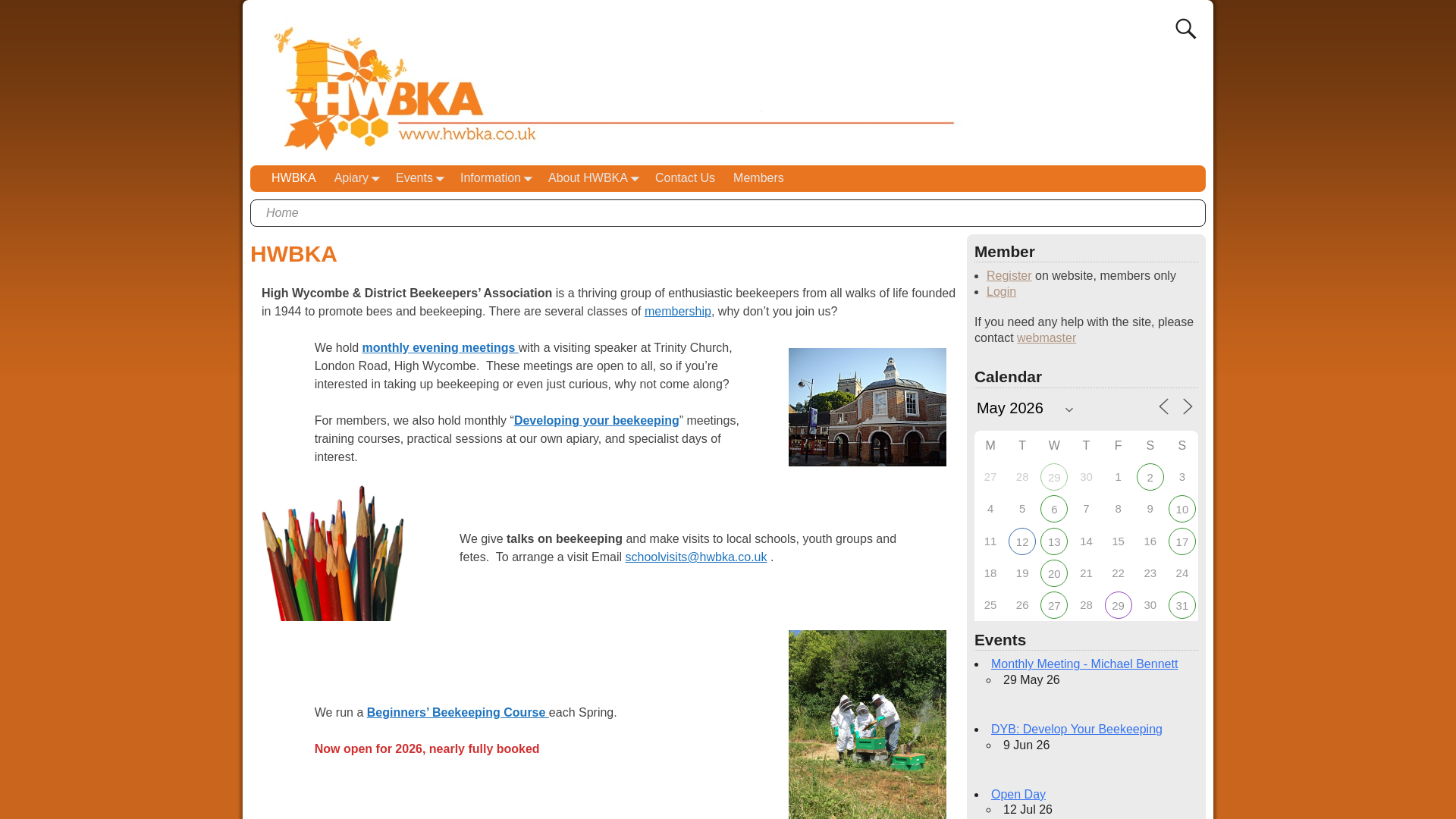 HWBKA
www.hwbka.co.uk

HWBKA Apiary Events Information About HWBKA Contact Us Members

Home

HWBKA

High Wycombe & District Beekeepers' Association is a thriving group of enthusiastic beekeepers from all walks of life founded in 1944 to promote bees and beekeeping. There are several classes of membership, why don't you join us?

We hold monthly evening meetings with a visiting speaker at Trinity Church, London Road, High Wycombe. These meetings are open to all, so if you're interested in taking up beekeeping or even just curious, why not come along?

For members, we also hold monthly "Developing your beekeeping" meetings, training courses, practical sessions at our own apiary, and specialist days of interest.

We give talks on beekeeping and make visits to local schools, youth groups and fetes. To arrange a visit Email schoolvisits@hwbka.co.uk .

We run a Beginners' Beekeeping Course each Spring.

Now open for 2026, nearly fully booked

Member

Register on website, members only
Login

If you need any help with the site, please contact webmaster

Calendar

May 2026

| M | T | W | T | F | S | S |
|---|---|---|---|---|---|---|
| 27 | 28 | 29 | 30 | 1 | 2 | 3 |
| 4 | 5 | 6 | 7 | 8 | 9 | 10 |
| 11 | 12 | 13 | 14 | 15 | 16 | 17 |
| 18 | 19 | 20 | 21 | 22 | 23 | 24 |
| 25 | 26 | 27 | 28 | 29 | 30 | 31 |

Events

Monthly Meeting - Michael Bennett
29 May 26

DYB: Develop Your Beekeeping
9 Jun 26

Open Day
12 Jul 26